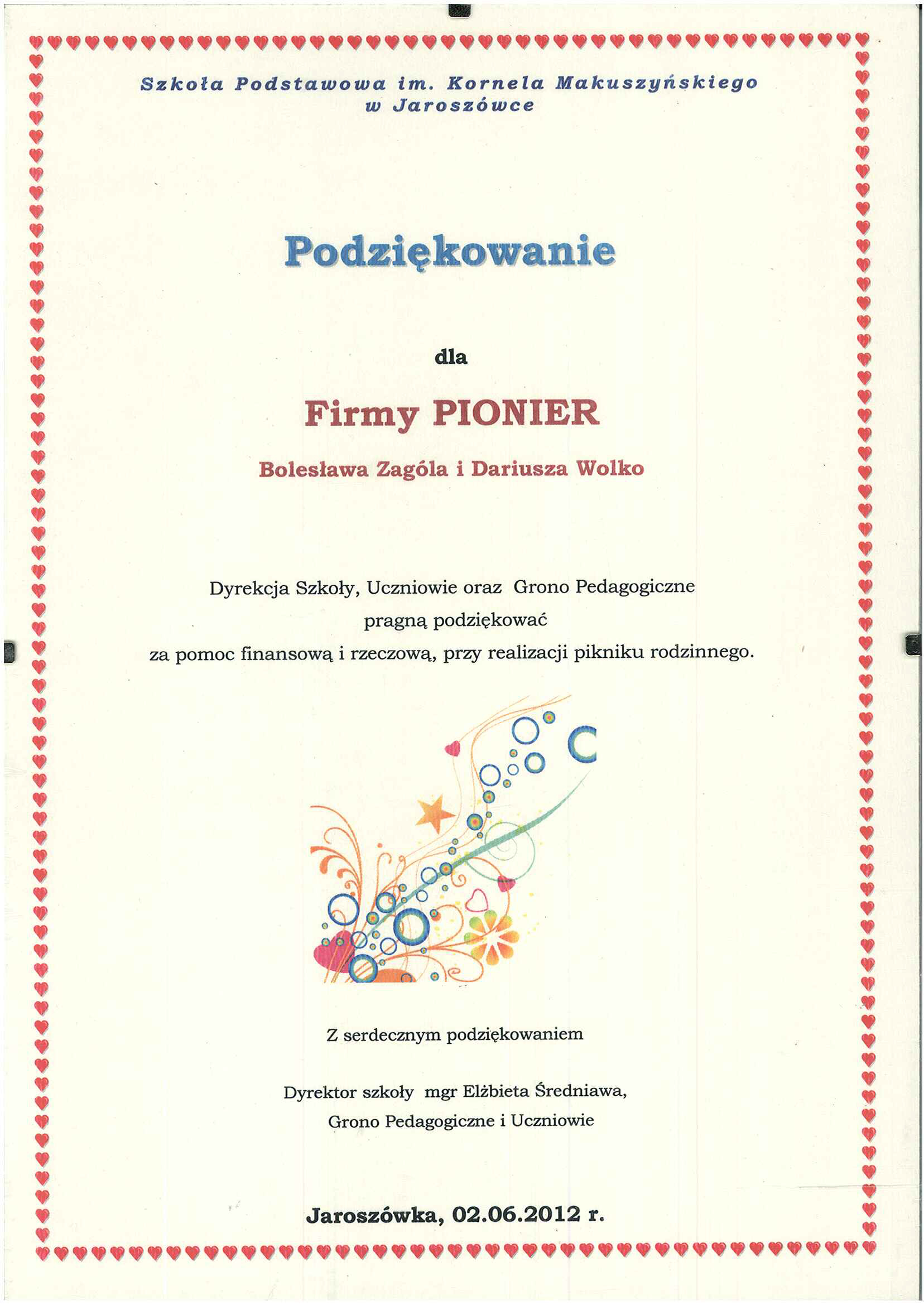 Szkoła Podstawowa im. Kornela Makuszyńskiego w Jaroszówce

Podziękowanie

dla

Firmy PIONIER

Bolesława Zagóla i Dariusza Wolko

Dyrekcja Szkoły, Uczniowie oraz Grono Pedagogiczne pragną podziękować za pomoc finansową i rzeczową, przy realizacji pikniku rodzinnego.

Z serdecznym podziękowaniem

Dyrektor szkoły mgr Elżbieta Średniawa, Grono Pedagogiczne i Uczniowie

Jaroszówka, 02.06.2012 r.